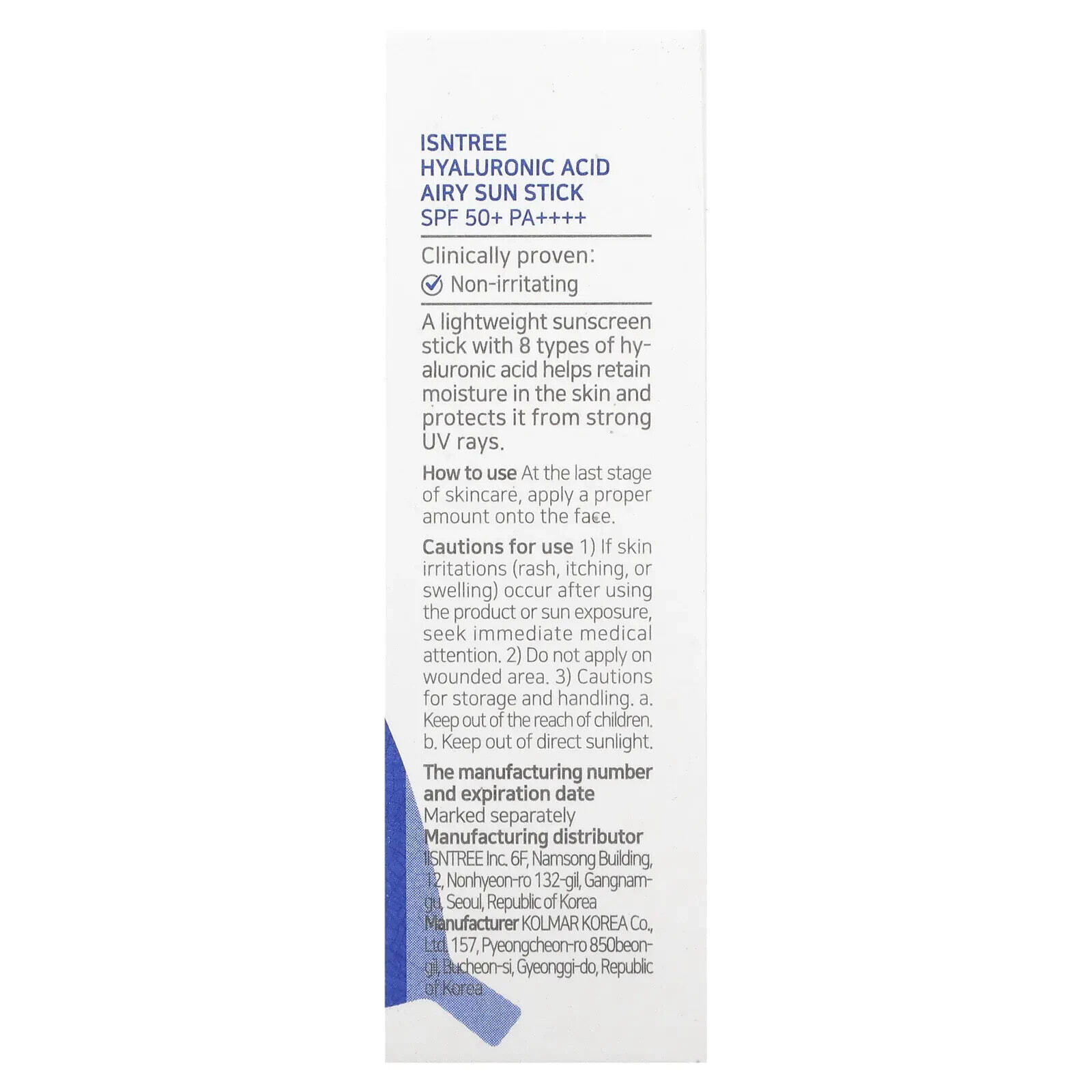 ISNTREE
HYALURONIC ACID
AIRY SUN STICK
SPF 50+ PA++++

Clinically proven:
Non-irritating

A lightweight sunscreen stick with 8 types of hyaluronic acid helps retain moisture in the skin and protects it from strong UV rays.

How to use At the last stage of skincare, apply a proper amount onto the face.

Cautions for use 1) If skin irritations (rash, itching, or swelling) occur after using the product or sun exposure, seek immediate medical attention. 2) Do not apply on wounded area. 3) Cautions for storage and handling. a. Keep out of the reach of children. b. Keep out of direct sunlight.

The manufacturing number and expiration date
Marked separately
Manufacturing distributor
ISNTREE Inc. 6F, Namsong Building, 12, Nonhyeon-ro 132-gil, Gangnam-gu, Seoul, Republic of Korea
Manufacturer KOLMAR KOREA Co., Ltd. 157, Pyeongcheon-ro 850beon-gil, Bucheon-si, Gyeonggi-do, Republic of Korea